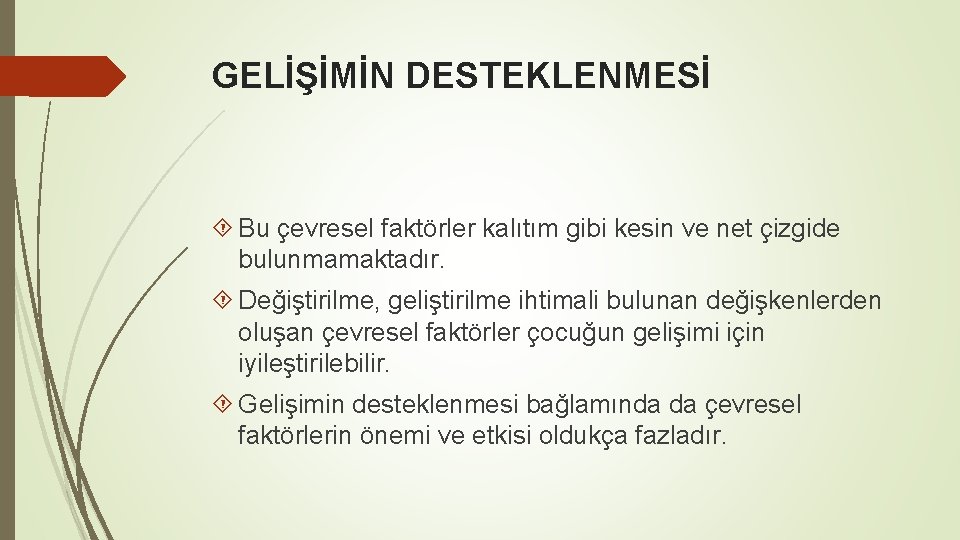 GELİŞİMİN DESTEKLENMESİ

Bu çevresel faktörler kalıtım gibi kesin ve net çizgide bulunmamaktadır.

Değiştirilme, geliştirilme ihtimali bulunan değişkenlerden oluşan çevresel faktörler çocuğun gelişimi için iyileştirilebilir.

Gelişimin desteklenmesi bağlamında da çevresel faktörlerin önemi ve etkisi oldukça fazladır.